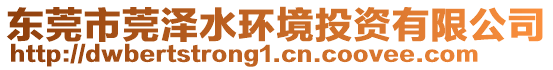 东莞市莞泽水环境投资有限公司
http://dwbertstrong1.cn.coovee.com